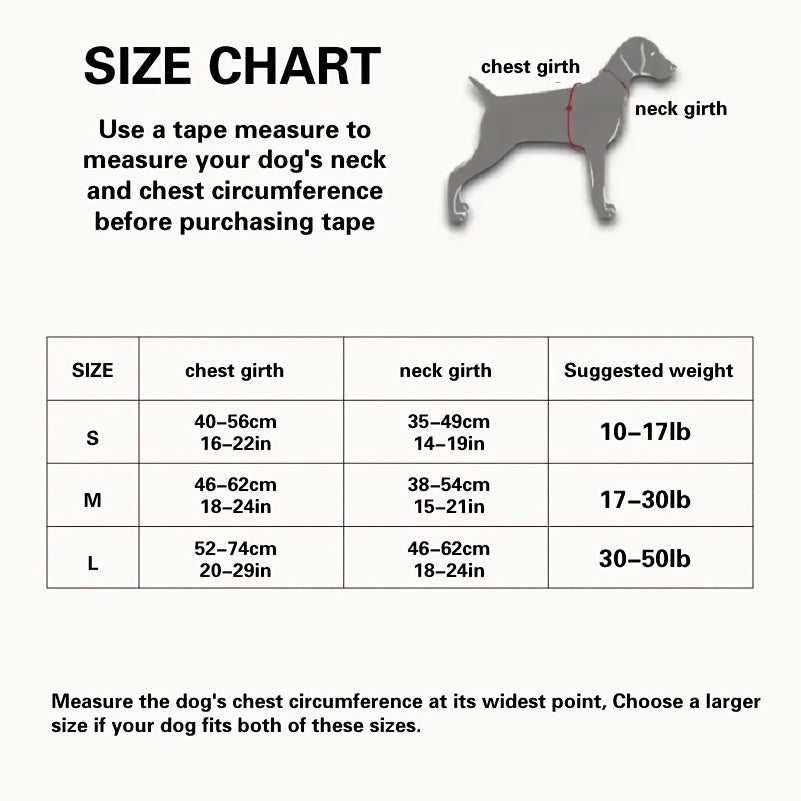 SIZE CHART

Use a tape measure to measure your dog's neck and chest circumference before purchasing tape

chest girth

neck girth

| SIZE | chest girth | neck girth | Suggested weight |
|---|---|---|---|
| S | 40–56cm 16–22in | 35–49cm 14–19in | 10–17lb |
| M | 46–62cm 18–24in | 38–54cm 15–21in | 17–30lb |
| L | 52–74cm 20–29in | 46–62cm 18–24in | 30–50lb |

Measure the dog's chest circumference at its widest point, Choose a larger size if your dog fits both of these sizes.